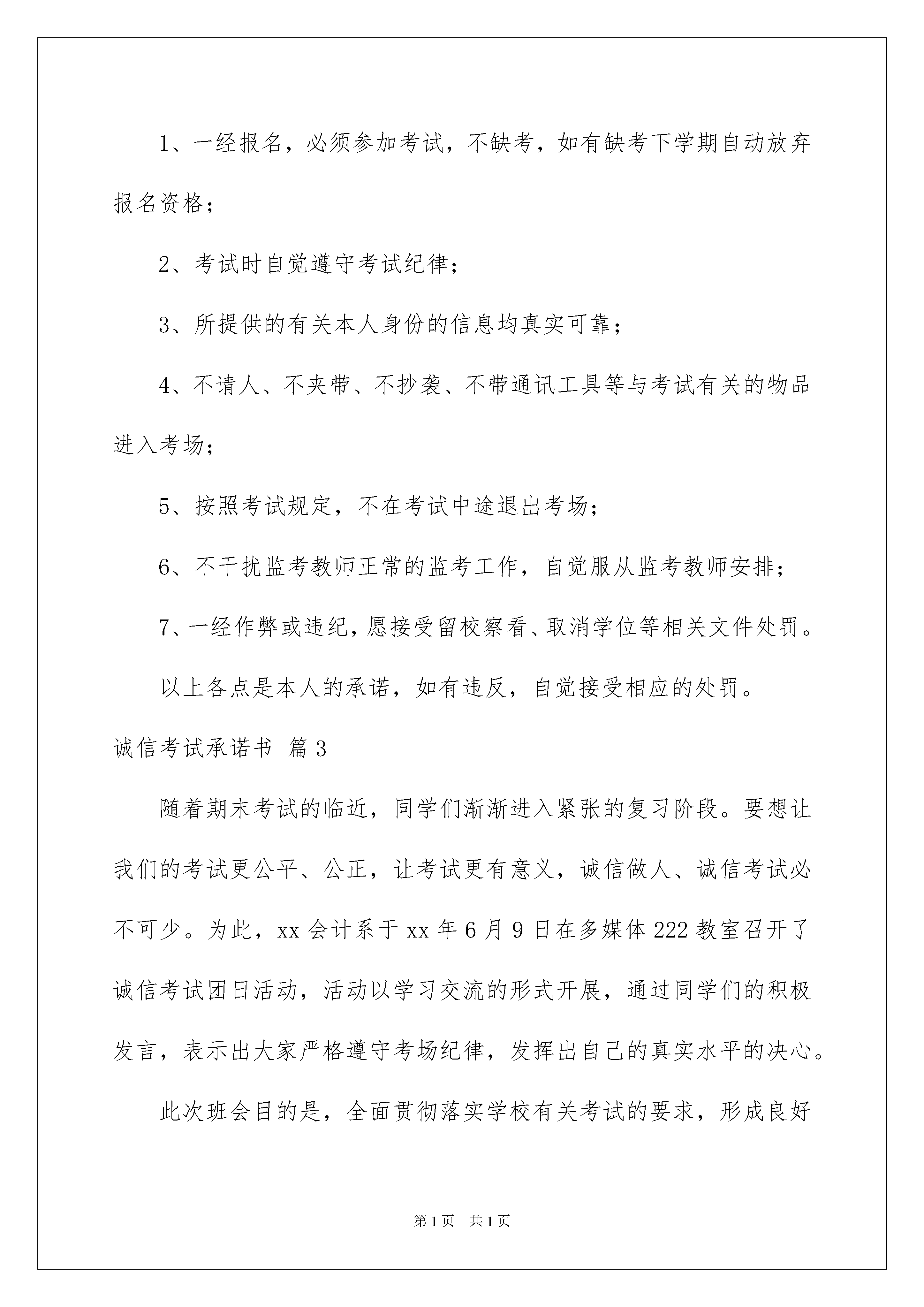 1、一经报名，必须参加考试，不缺考，如有缺考下学期自动放弃报名资格；

2、考试时自觉遵守考试纪律；

3、所提供的有关本人身份的信息均真实可靠；

4、不请人、不夹带、不抄袭、不带通讯工具等与考试有关的物品进入考场；

5、按照考试规定，不在考试中途退出考场；

6、不干扰监考教师正常的监考工作，自觉服从监考教师安排；

7、一经作弊或违纪，愿接受留校察看、取消学位等相关文件处罚。

以上各点是本人的承诺，如有违反，自觉接受相应的处罚。

诚信考试承诺书 篇3

随着期末考试的临近，同学们渐渐进入紧张的复习阶段。要想让我们的考试更公平、公正，让考试更有意义，诚信做人、诚信考试必不可少。为此，xx会计系于xx年6月9日在多媒体222教室召开了诚信考试团日活动，活动以学习交流的形式开展，通过同学们的积极发言，表示出大家严格遵守考场纪律，发挥出自己的真实水平的决心。

此次班会目的是，全面贯彻落实学校有关考试的要求，形成良好

第1页 共1页